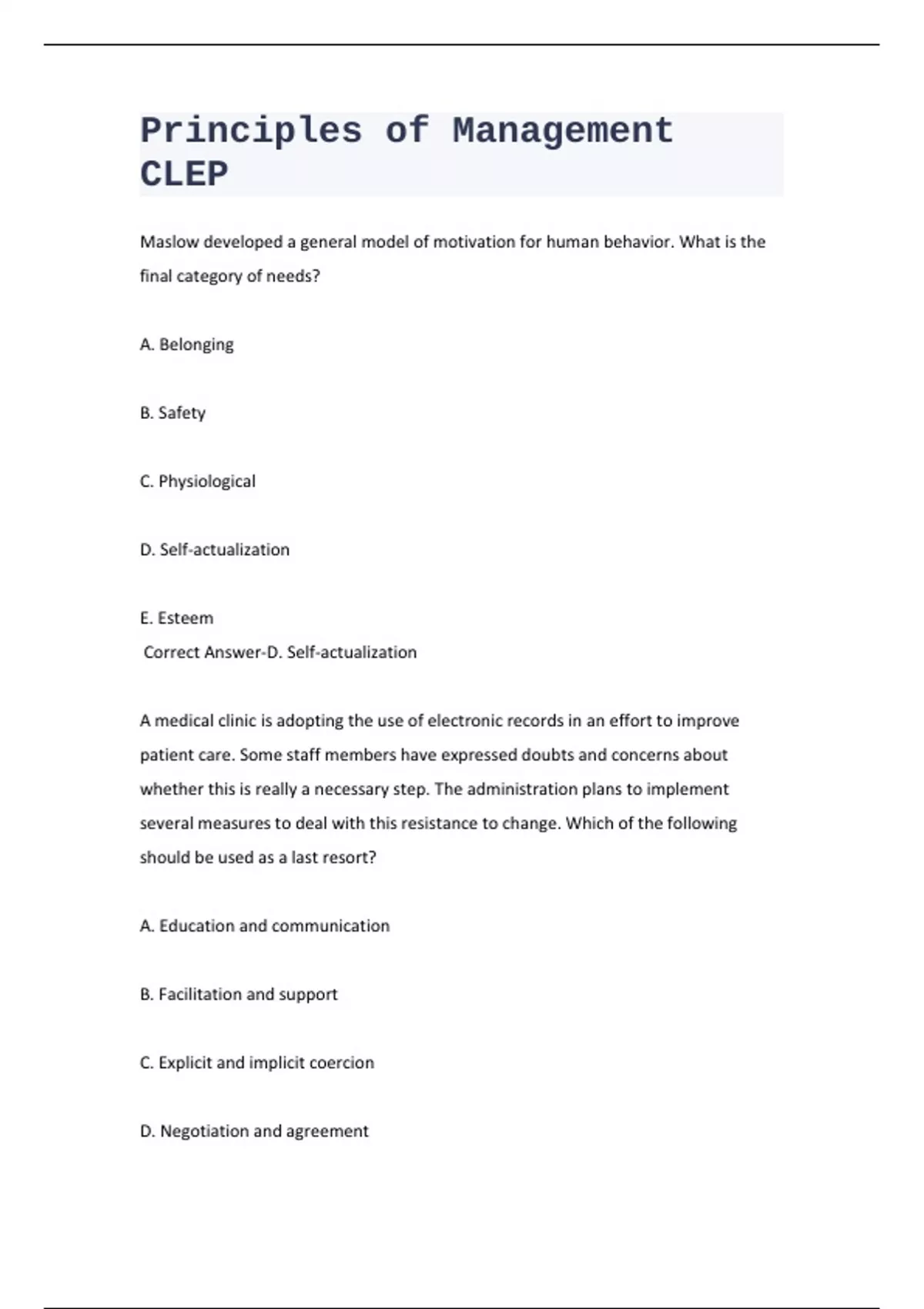 Principles of Management CLEP

Maslow developed a general model of motivation for human behavior. What is the final category of needs?

A. Belonging

B. Safety

C. Physiological

D. Self-actualization

E. Esteem
Correct Answer-D. Self-actualization

A medical clinic is adopting the use of electronic records in an effort to improve patient care. Some staff members have expressed doubts and concerns about whether this is really a necessary step. The administration plans to implement several measures to deal with this resistance to change. Which of the following should be used as a last resort?

A. Education and communication

B. Facilitation and support

C. Explicit and implicit coercion

D. Negotiation and agreement